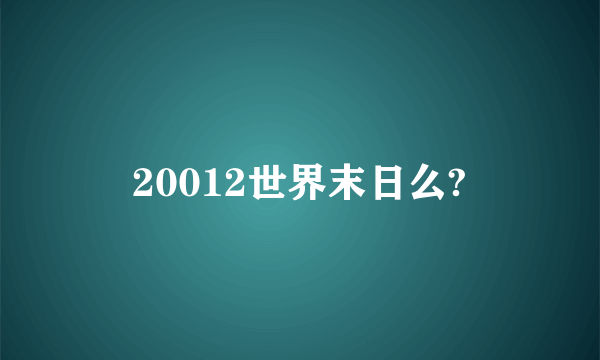 20012世界末日么?